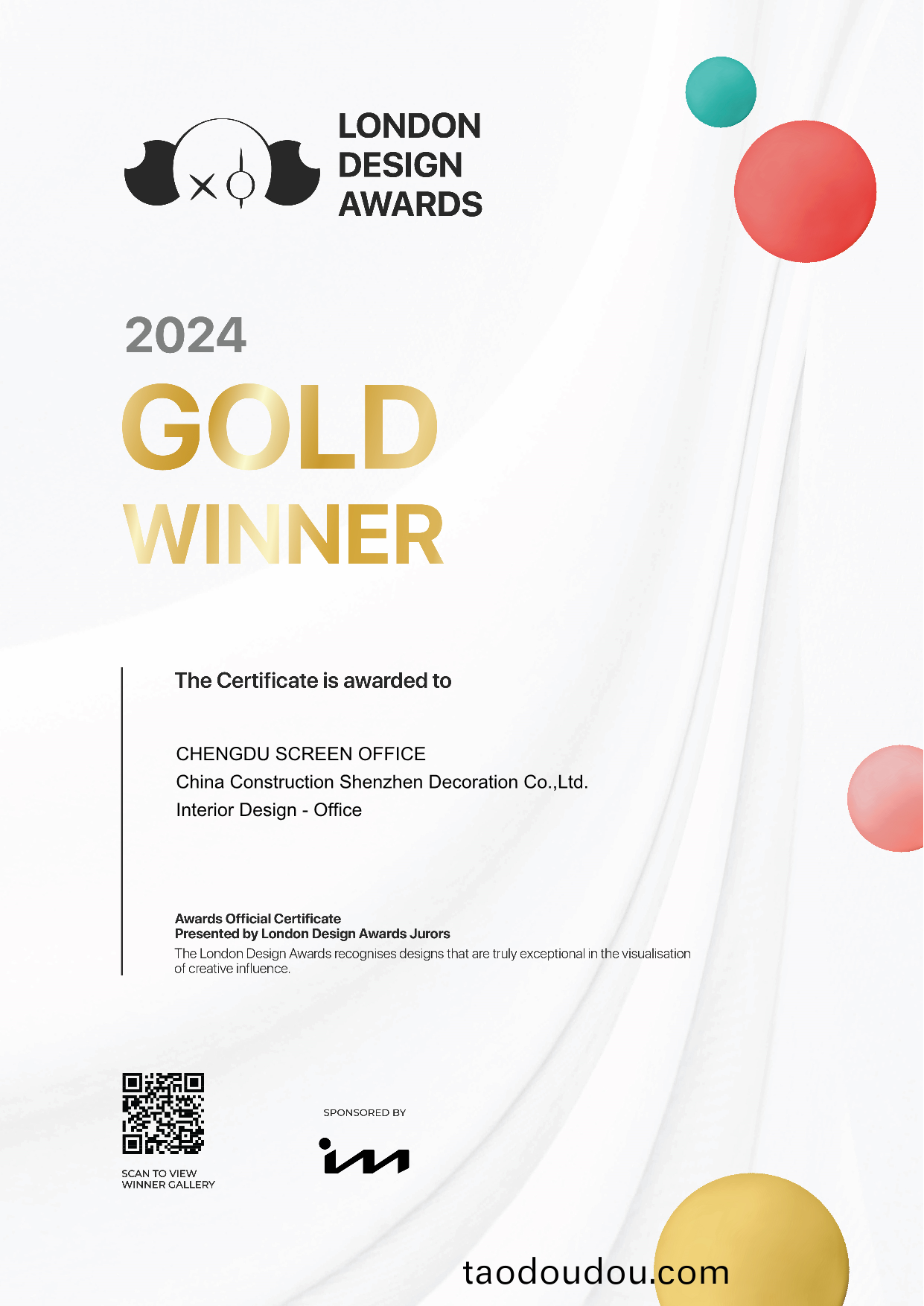 LONDON DESIGN AWARDS

2024

GOLD

WINNER

The Certificate is awarded to

CHENGDU SCREEN OFFICE
China Construction Shenzhen Decoration Co.,Ltd.
Interior Design - Office

Awards Official Certificate
Presented by London Design Awards Jurors
The London Design Awards recognises designs that are truly exceptional in the visualisation of creative influence.

SCAN TO VIEW WINNER GALLERY

SPONSORED BY

taodoudou.com